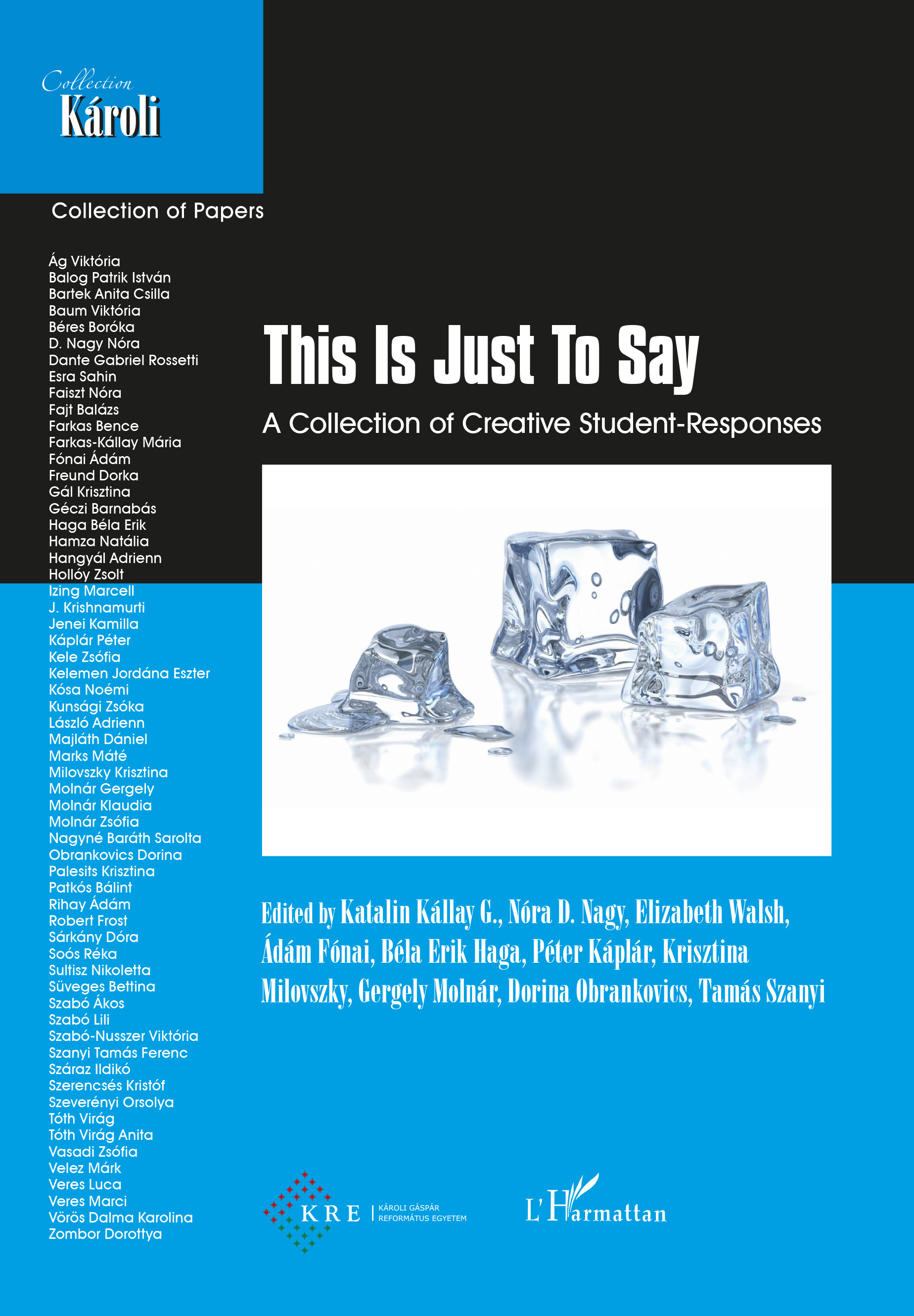 Collection
Károli

Collection of Papers

Ág Viktória
Balog Patrik István
Bartek Anita Csilla
Baum Viktória
Béres Boróka
D. Nagy Nóra
Dante Gabriel Rossetti
Esra Sahin
Faiszt Nóra
Fajt Balázs
Farkas Bence
Farkas-Kállay Mária
Fónai Ádám
Freund Dorka
Gál Krisztina
Géczi Barnabás
Haga Béla Erik
Hamza Natália
Hangyál Adrienn
Hollóy Zsolt
Izing Marcell
J. Krishnamurti
Jenei Kamilla
Káplár Péter
Kele Zsófia
Kelemen Jordána Eszter
Kósa Noémi
Kunsági Zsóka
László Adrienn
Majláth Dániel
Marks Máté
Milovszky Krisztina
Molnár Gergely
Molnár Klaudia
Molnár Zsófia
Nagyné Baráth Sarolta
Obrankovics Dorina
Palesits Krisztina
Patkós Bálint
Rihay Ádám
Robert Frost
Sárkány Dóra
Soós Réka
Sultisz Nikoletta
Süveges Bettina
Szabó Ákos
Szabó Lili
Szabó-Nusszer Viktória
Szanyi Tamás Ferenc
Száraz Ildikó
Szerencsés Kristóf
Szeverényi Orsolya
Tóth Virág
Tóth Virág Anita
Vasadi Zsófia
Velez Márk
Veres Luca
Veres Marci
Vörös Dalma Karolina
Zombor Dorottya

This Is Just To Say

A Collection of Creative Student-Responses

Edited by Katalin Kállay G., Nóra D. Nagy, Elizabeth Walsh, Ádám Fónai, Béla Erik Haga, Péter Káplár, Krisztina Milovszky, Gergely Molnár, Dorina Obrankovics, Tamás Szanyi

KRE | KÁROLI GÁSPÁR REFORMÁTUS EGYETEM

L'Harmattan